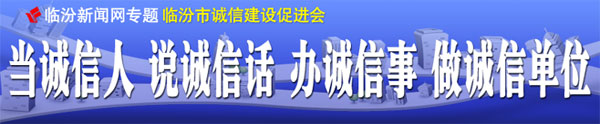 临汾新闻网专题 临汾市诚信建设促进会

当诚信人 说诚信话 办诚信事 做诚信单位